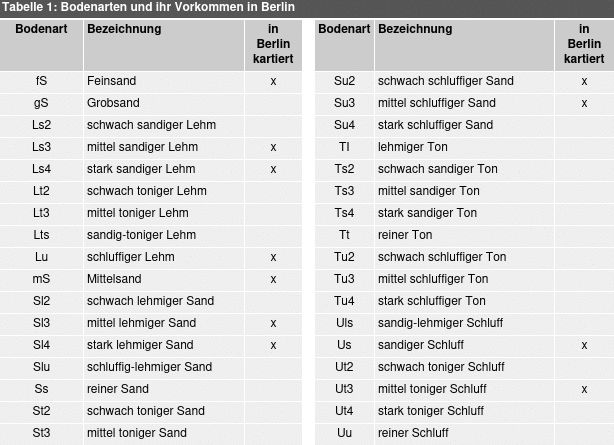 Tabelle 1: Bodenarten und ihr Vorkommen in Berlin

| Bodenart | Bezeichnung | in Berlin kartiert |
|---|---|---|
| fS | Feinsand | x |
| gS | Grobsand | |
| Ls2 | schwach sandiger Lehm | |
| Ls3 | mittel sandiger Lehm | x |
| Ls4 | stark sandiger Lehm | x |
| Lt2 | schwach toniger Lehm | |
| Lt3 | mittel toniger Lehm | |
| Lts | sandig-toniger Lehm | |
| Lu | schluffiger Lehm | x |
| mS | Mittelsand | x |
| Sl2 | schwach lehmiger Sand | |
| Sl3 | mittel lehmiger Sand | x |
| Sl4 | stark lehmiger Sand | x |
| Slu | schluffig-lehmiger Sand | |
| Ss | reiner Sand | |
| St2 | schwach toniger Sand | |
| St3 | mittel toniger Sand | |

| Bodenart | Bezeichnung | in Berlin kartiert |
|---|---|---|
| Su2 | schwach schluffiger Sand | x |
| Su3 | mittel schluffiger Sand | x |
| Su4 | stark schluffiger Sand | |
| Tl | lehmiger Ton | |
| Ts2 | schwach sandiger Ton | |
| Ts3 | mittel sandiger Ton | |
| Ts4 | stark sandiger Ton | |
| Tt | reiner Ton | |
| Tu2 | schwach schluffiger Ton | |
| Tu3 | mittel schluffiger Ton | |
| Tu4 | stark schluffiger Ton | |
| Uls | sandig-lehmiger Schluff | |
| Us | sandiger Schluff | x |
| Ut2 | schwach toniger Schluff | |
| Ut3 | mittel toniger Schluff | x |
| Ut4 | stark toniger Schluff | |
| Uu | reiner Schluff | |